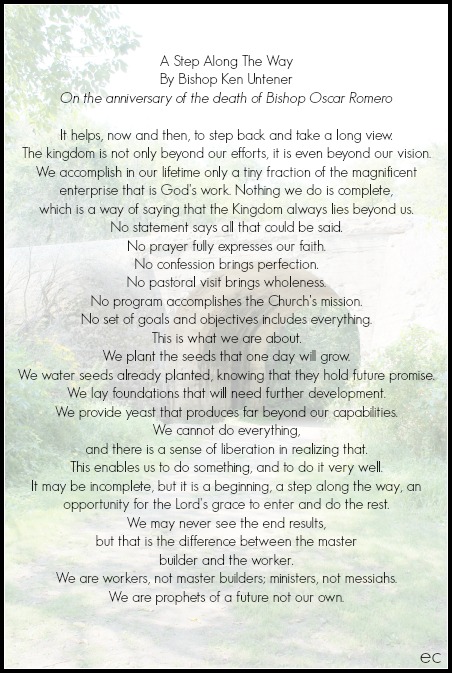 A Step Along The Way
By Bishop Ken Untener
On the anniversary of the death of Bishop Oscar Romero

It helps, now and then, to step back and take a long view.
The kingdom is not only beyond our efforts, it is even beyond our vision.
We accomplish in our lifetime only a tiny fraction of the magnificent enterprise that is God's work. Nothing we do is complete, which is a way of saying that the Kingdom always lies beyond us.
No statement says all that could be said.
No prayer fully expresses our faith.
No confession brings perfection.
No pastoral visit brings wholeness.
No program accomplishes the Church's mission.
No set of goals and objectives includes everything.
This is what we are about.
We plant the seeds that one day will grow.
We water seeds already planted, knowing that they hold future promise.
We lay foundations that will need further development.
We provide yeast that produces far beyond our capabilities.
We cannot do everything,
and there is a sense of liberation in realizing that.
This enables us to do something, and to do it very well.
It may be incomplete, but it is a beginning, a step along the way, an opportunity for the Lord's grace to enter and do the rest.
We may never see the end results,
but that is the difference between the master
builder and the worker.
We are workers, not master builders; ministers, not messiahs.
We are prophets of a future not our own.

ec